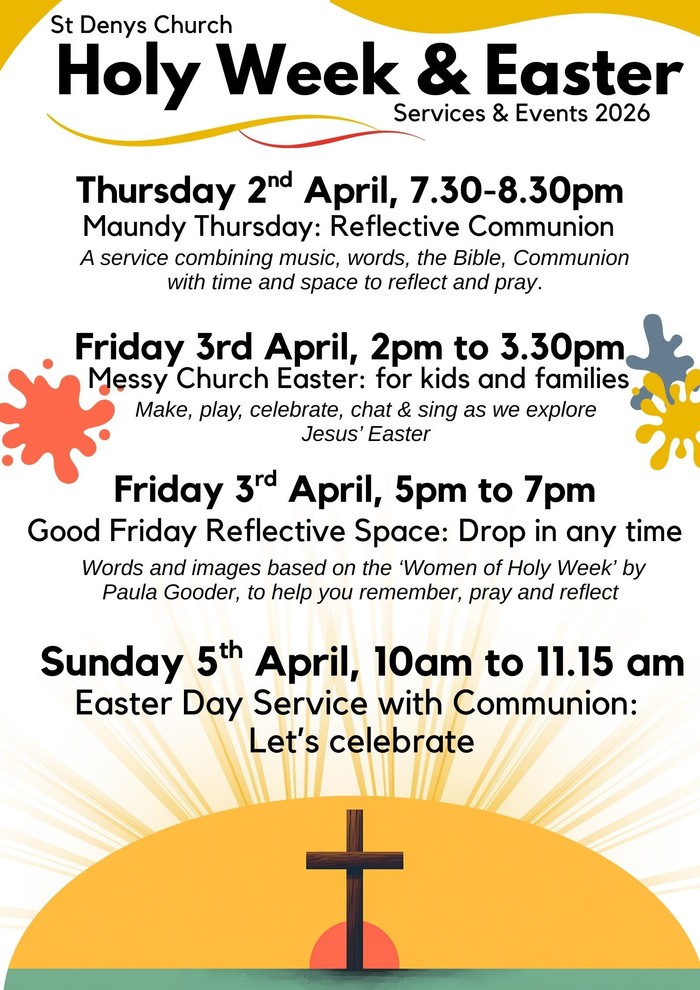 St Denys Church
Holy Week & Easter
Services & Events 2026

Thursday 2$^{nd}$ April, 7.30-8.30pm
Maundy Thursday: Reflective Communion
A service combining music, words, the Bible, Communion with time and space to reflect and pray.

Friday 3rd April, 2pm to 3.30pm
Messy Church Easter: for kids and families
Make, play, celebrate, chat & sing as we explore Jesus' Easter

Friday 3$^{rd}$ April, 5pm to 7pm
Good Friday Reflective Space: Drop in any time
Words and images based on the 'Women of Holy Week' by Paula Gooder, to help you remember, pray and reflect

Sunday 5$^{th}$ April, 10am to 11.15 am
Easter Day Service with Communion:
Let's celebrate